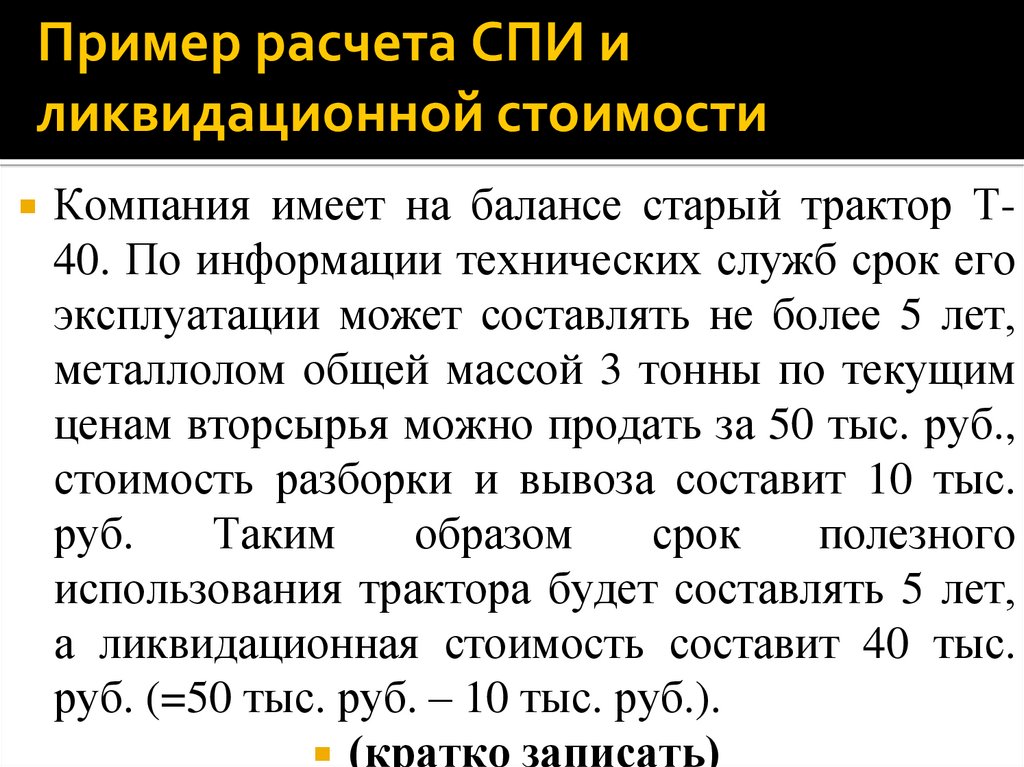 Пример расчета СПИ и ликвидационной стоимости

Компания имеет на балансе старый трактор Т-40. По информации технических служб срок его эксплуатации может составлять не более 5 лет, металлолом общей массой 3 тонны по текущим ценам вторсырья можно продать за 50 тыс. руб., стоимость разборки и вывоза составит 10 тыс. руб. Таким образом срок полезного использования трактора будет составлять 5 лет, а ликвидационная стоимость составит 40 тыс. руб. (=50 тыс. руб. – 10 тыс. руб.).

(кратко записать)